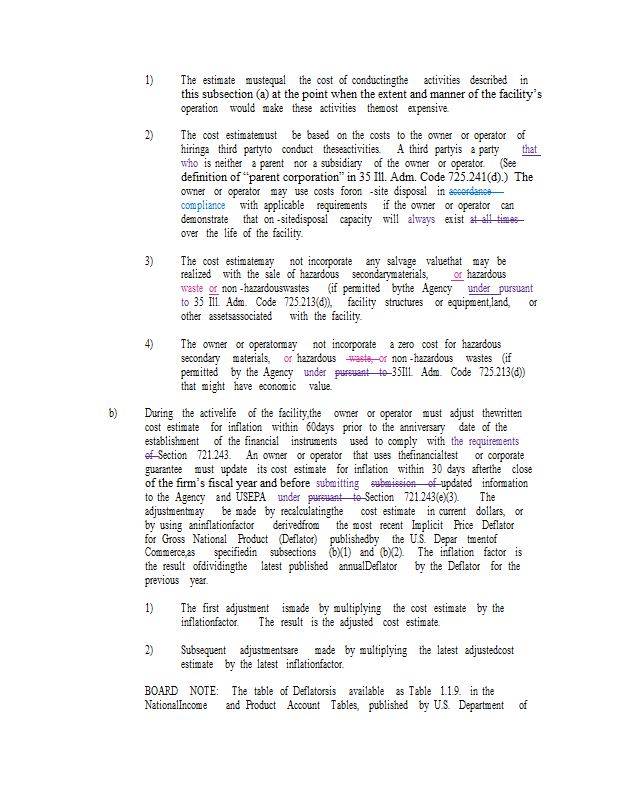 1) The estimate mustequal the cost of conductingthe activities described in this subsection (a) at the point when the extent and manner of the facility's operation would make these activities themost expensive.

2) The cost estimatemust be based on the costs to the owner or operator of hiringa third partyto conduct theseactivities. A third partyis a party that who is neither a parent nor a subsidiary of the owner or operator. (See definition of "parent corporation" in 35 Ill. Adm. Code 725.241(d).) The owner or operator may use costs foron -site disposal in accordance compliance with applicable requirements if the owner or operator can demonstrate that on -sitedisposal capacity will always exist at all times over the life of the facility.

3) The cost estimatemay not incorporate any salvage valuethat may be realized with the sale of hazardous secondarymaterials, or hazardous waste or non -hazardouswastes (if permitted bythe Agency under pursuant to 35 Ill. Adm. Code 725.213(d)), facility structures or equipment,land, or other assetsassociated with the facility.

4) The owner or operatormay not incorporate a zero cost for hazardous secondary materials, or hazardous waste, or non -hazardous wastes (if permitted by the Agency under pursuant to 35Ill. Adm. Code 725.213(d)) that might have economic value.

b) During the activelife of the facility,the owner or operator must adjust thewritten cost estimate for inflation within 60days prior to the anniversary date of the establishment of the financial instruments used to comply with the requirements of Section 721.243. An owner or operator that uses thefinancialtest or corporate guarantee must update its cost estimate for inflation within 30 days afterthe close of the firm's fiscal year and before submitting submission of updated information to the Agency and USEPA under pursuant to Section 721.243(e)(3). The adjustmentmay be made by recalculatingthe cost estimate in current dollars, or by using aninflationfactor derivedfrom the most recent Implicit Price Deflator for Gross National Product (Deflator) publishedby the U.S. Depar tmentof Commerce,as specifiedin subsections (b)(1) and (b)(2). The inflation factor is the result ofdividingthe latest published annualDeflator by the Deflator for the previous year.

1) The first adjustment ismade by multiplying the cost estimate by the inflationfactor. The result is the adjusted cost estimate.

2) Subsequent adjustmentsare made by multiplying the latest adjustedcost estimate by the latest inflationfactor.

BOARD NOTE: The table of Deflatorsis available as Table 1.1.9. in the NationalIncome and Product Account Tables, published by U.S. Department of